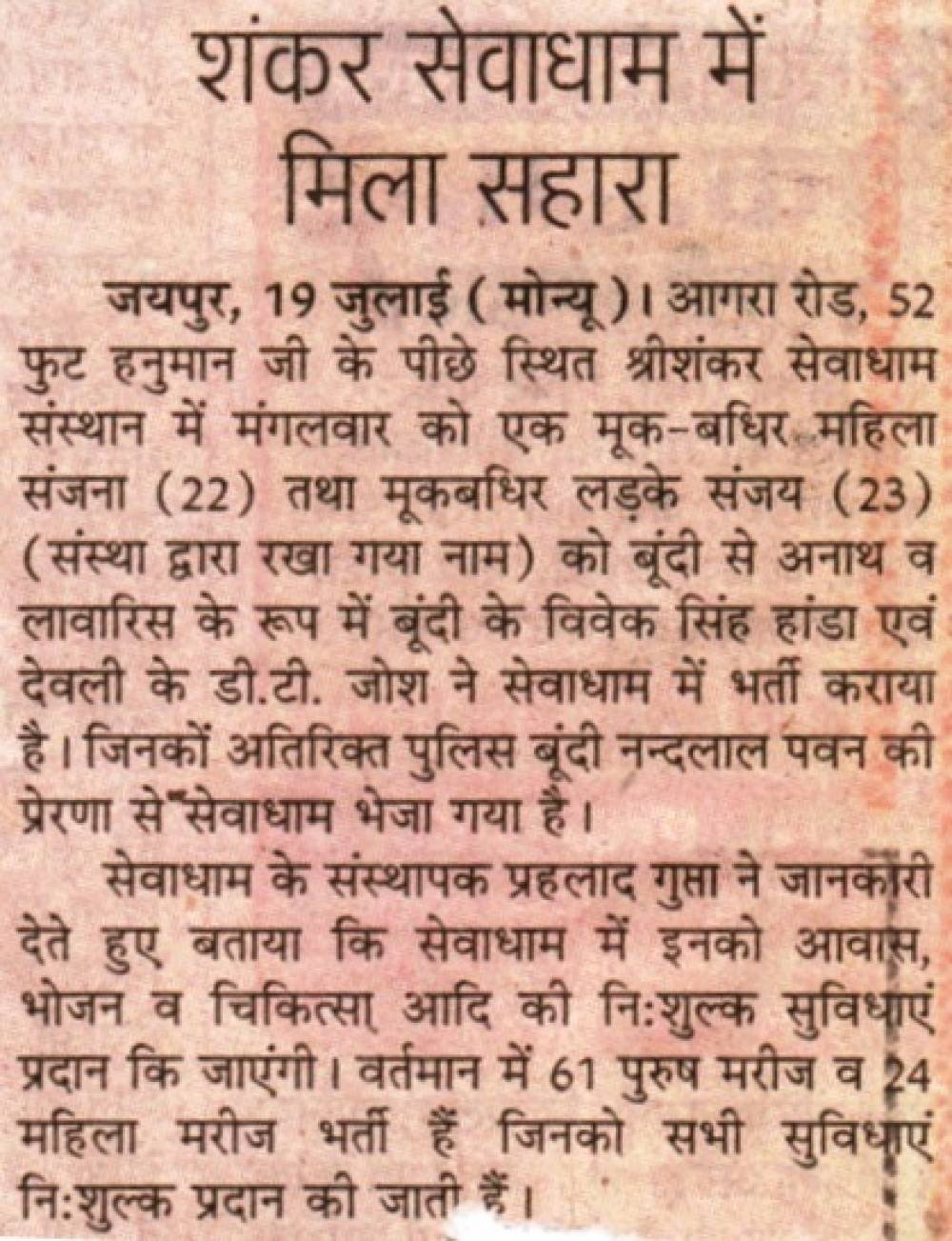 शंकर सेवाधाम में मिला सहारा

जयपुर, 19 जुलाई ( मोन्यू )। आगरा रोड, 52 फुट हनुमान जी के पीछे स्थित श्रीशंकर सेवाधाम संस्थान में मंगलवार को एक मूक-बधिर महिला संजना (22) तथा मूकबधिर लड़के संजय (23) (संस्था द्वारा रखा गया नाम) को बूंदी से अनाथ व लावारिस के रूप में बूंदी के विवेक सिंह हांडा एवं देवली के डी.टी. जोश ने सेवाधाम में भर्ती कराया है। जिनकों अतिरिक्त पुलिस बूंदी नन्दलाल पवन की प्रेरणा से सेवाधाम भेजा गया है।

सेवाधाम के संस्थापक प्रहलाद गुप्ता ने जानकारी देते हुए बताया कि सेवाधाम में इनको आवास, भोजन व चिकित्सा आदि की नि:शुल्क सुविधाएं प्रदान कि जाएंगी। वर्तमान में 61 पुरुष मरीज व 24 महिला मरीज भर्ती हैं जिनको सभी सुविधाएं नि:शुल्क प्रदान की जाती हैं।